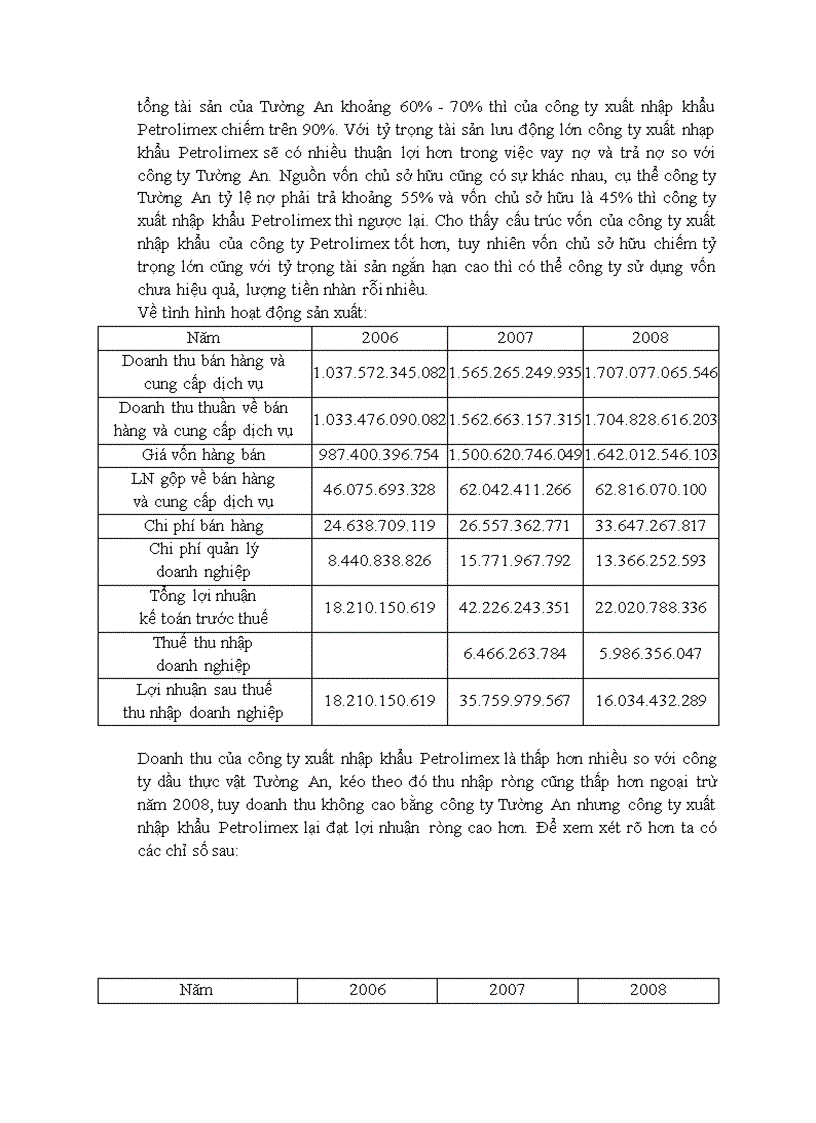 tổng tài sản của Tường An khoảng 60% - 70% thì của công ty xuất nhập khẩu Petrolimex chiếm trên 90%. Với tỷ trọng tài sản lưu động lớn công ty xuất nhạp khẩu Petrolimex sẽ có nhiều thuận lợi hơn trong việc vay nợ và trả nợ so với công ty Tường An. Nguồn vốn chủ sở hữu cũng có sự khác nhau, cụ thể công ty Tường An tỷ lệ nợ phải trả khoảng 55% và vốn chủ sở hữu là 45% thì công ty xuất nhập khẩu Petrolimex thì ngược lại. Cho thấy cấu trúc vốn của công ty xuất nhập khẩu của công ty Petrolimex tốt hơn, tuy nhiên vốn chủ sở hữu chiếm tỷ trọng lớn cũng với tỷ trọng tài sản ngắn hạn cao thì có thể công ty sử dụng vốn chưa hiệu quả, lượng tiền nhàn rỗi nhiều.
Về tình hình hoạt động sản xuất:

| Năm | 2006 | 2007 | 2008 |
|---|---|---|---|
| Doanh thu bán hàng và cung cấp dịch vụ | 1.037.572.345.082 | 1.565.265.249.935 | 1.707.077.065.546 |
| Doanh thu thuần về bán hàng và cung cấp dịch vụ | 1.033.476.090.082 | 1.562.663.157.315 | 1.704.828.616.203 |
| Giá vốn hàng bán | 987.400.396.754 | 1.500.620.746.049 | 1.642.012.546.103 |
| LN gộp về bán hàng và cung cấp dịch vụ | 46.075.693.328 | 62.042.411.266 | 62.816.070.100 |
| Chi phí bán hàng | 24.638.709.119 | 26.557.362.771 | 33.647.267.817 |
| Chi phí quản lý doanh nghiệp | 8.440.838.826 | 15.771.967.792 | 13.366.252.593 |
| Tổng lợi nhuận kế toán trước thuế | 18.210.150.619 | 42.226.243.351 | 22.020.788.336 |
| Thuế thu nhập doanh nghiệp | | 6.466.263.784 | 5.986.356.047 |
| Lợi nhuận sau thuế thu nhập doanh nghiệp | 18.210.150.619 | 35.759.979.567 | 16.034.432.289 |

Doanh thu của công ty xuất nhập khẩu Petrolimex là thấp hơn nhiều so với công ty dầu thực vật Tường An, kéo theo đó thu nhập ròng cũng thấp hơn ngoại trừ năm 2008, tuy doanh thu không cao bằng công ty Tường An nhưng công ty xuất nhập khẩu Petrolimex lại đạt lợi nhuận ròng cao hơn. Để xem xét rõ hơn ta có các chỉ số sau:

| Năm | 2006 | 2007 | 2008 |
|---|---|---|---|